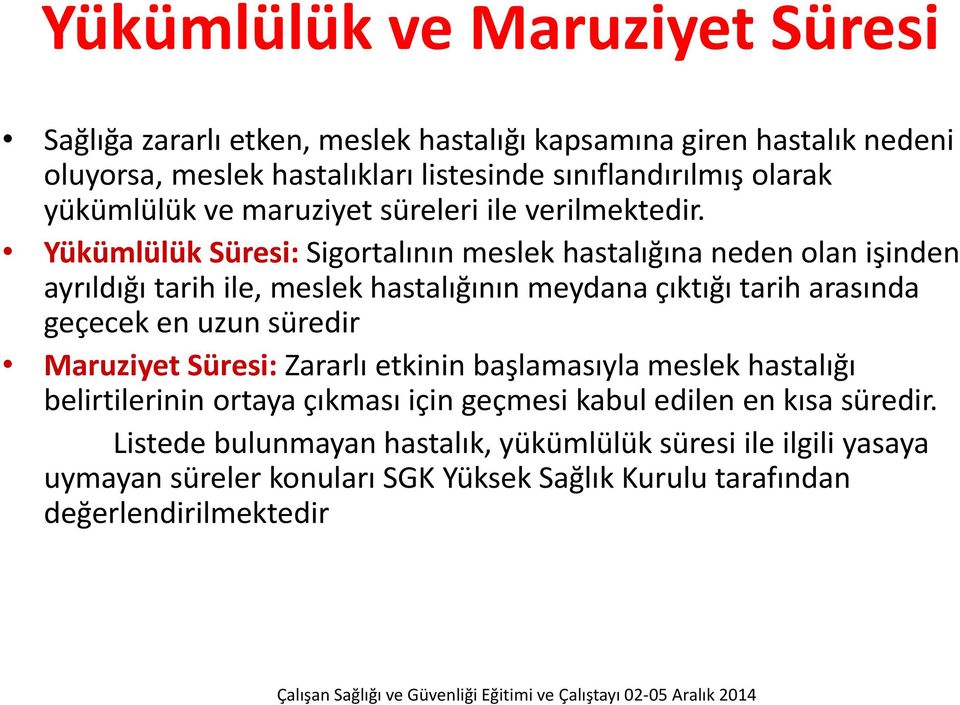 Yükümlülük ve Maruziyet Süresi

• Sağlığa zararlı etken, meslek hastalığı kapsamına giren hastalık nedeni oluyorsa, meslek hastalıkları listesinde sınıflandırılmış olarak yükümlülük ve maruziyet süreleri ile verilmektedir.

• Yükümlülük Süresi: Sigortalının meslek hastalığına neden olan işinden ayrıldığı tarih ile, meslek hastalığının meydana çıktığı tarih arasında geçecek en uzun süredir

• Maruziyet Süresi: Zararlı etkinin başlamasıyla meslek hastalığı belirtilerinin ortaya çıkması için geçmesi kabul edilen en kısa süredir.

Listede bulunmayan hastalık, yükümlülük süresi ile ilgili yasaya uymayan süreler konuları SGK Yüksek Sağlık Kurulu tarafından değerlendirilmektedir

Çalışan Sağlığı ve Güvenliği Eğitimi ve Çalıştayı 02-05 Aralık 2014